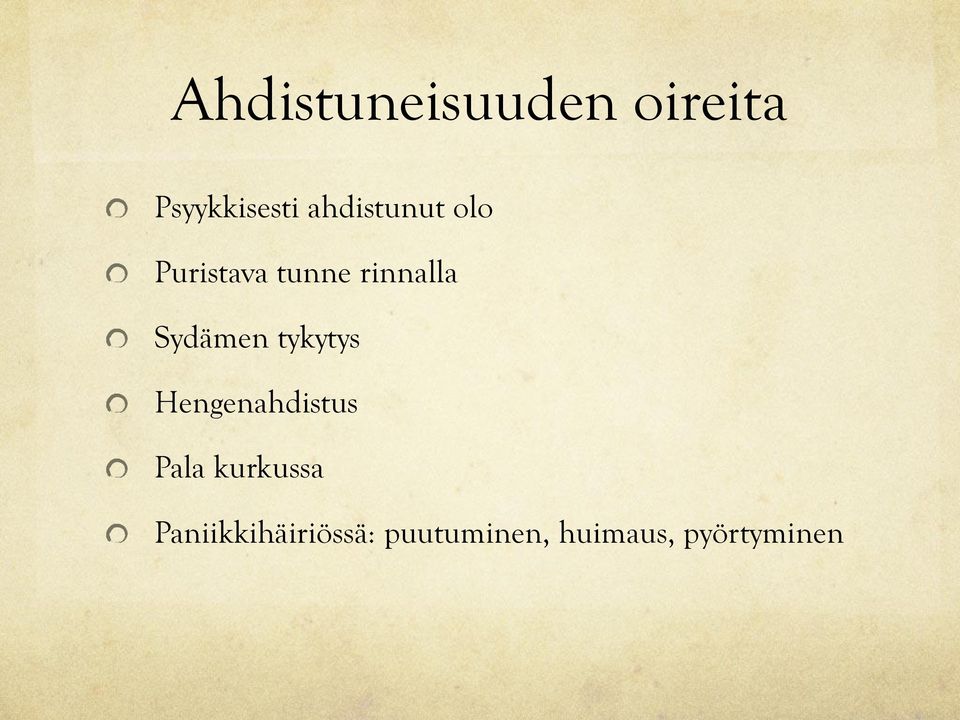 Ahdistuneisuuden oireita

Psyykkisesti ahdistunut olo

Puristava tunne rinnalla

Sydämen tykytys

Hengenahdistus

Pala kurkussa

Paniikkihäiriössä: puutuminen, huimaus, pyörtyminen